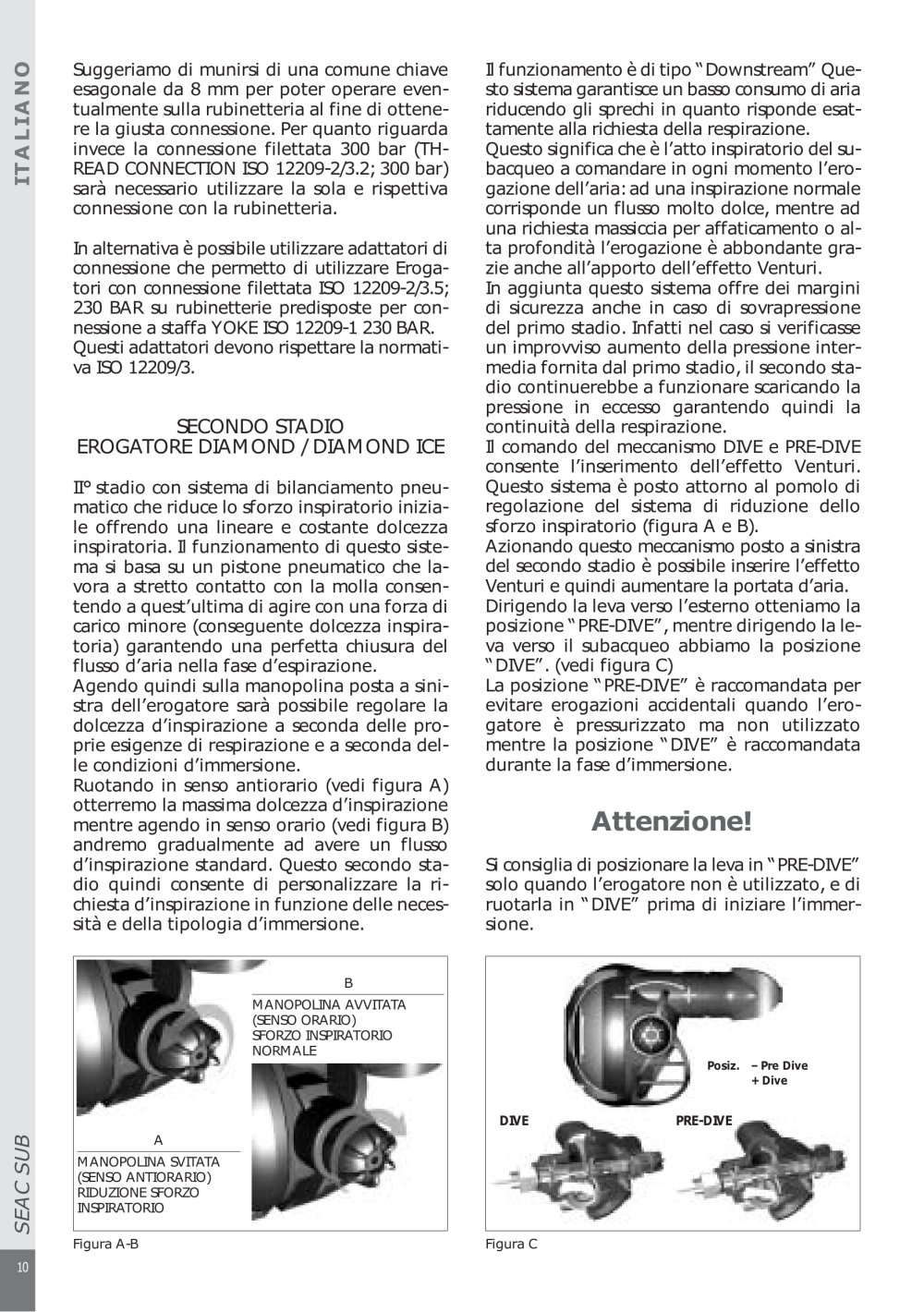 ITALIANO

Suggeriamo di munirsi di una comune chiave esagonale da 8 mm per poter operare eventualmente sulla rubinetteria al fine di ottenere la giusta connessione. Per quanto riguarda invece la connessione filettata 300 bar (THREAD CONNECTION ISO 12209-2/3.2; 300 bar) sarà necessario utilizzare la sola e rispettiva connessione con la rubinetteria.

In alternativa è possibile utilizzare adattatori di connessione che permetto di utilizzare Erogatori con connessione filettata ISO 12209-2/3.5; 230 BAR su rubinetterie predisposte per connessione a staffa YOKE ISO 12209-1 230 BAR. Questi adattatori devono rispettare la normativa ISO 12209/3.

SECONDO STADIO
EROGATORE DIAMOND / DIAMOND ICE

II° stadio con sistema di bilanciamento pneumatico che riduce lo sforzo inspiratorio iniziale offrendo una lineare e costante dolcezza inspiratoria. Il funzionamento di questo sistema si basa su un pistone pneumatico che lavora a stretto contatto con la molla consentendo a quest'ultima di agire con una forza di carico minore (conseguente dolcezza inspiratoria) garantendo una perfetta chiusura del flusso d'aria nella fase d'espirazione.
Agendo quindi sulla manopolina posta a sinistra dell'erogatore sarà possibile regolare la dolcezza d'inspirazione a seconda delle proprie esigenze di respirazione e a seconda delle condizioni d'immersione.
Ruotando in senso antiorario (vedi figura A) otterremo la massima dolcezza d'inspirazione mentre agendo in senso orario (vedi figura B) andremo gradualmente ad avere un flusso d'inspirazione standard. Questo secondo stadio quindi consente di personalizzare la richiesta d'inspirazione in funzione delle necessità e della tipologia d'immersione.

Il funzionamento è di tipo "Downstream" Questo sistema garantisce un basso consumo di aria riducendo gli sprechi in quanto risponde esattamente alla richiesta della respirazione.
Questo significa che è l'atto inspiratorio del subacqueo a comandare in ogni momento l'erogazione dell'aria: ad una inspirazione normale corrisponde un flusso molto dolce, mentre ad una richiesta massiccia per affaticamento o alta profondità l'erogazione è abbondante grazie anche all'apporto dell'effetto Venturi.
In aggiunta questo sistema offre dei margini di sicurezza anche in caso di sovrapressione del primo stadio. Infatti nel caso si verificasse un improvviso aumento della pressione intermedia fornita dal primo stadio, il secondo stadio continuerebbe a funzionare scaricando la pressione in eccesso garantendo quindi la continuità della respirazione.
Il comando del meccanismo DIVE e PRE-DIVE consente l'inserimento dell'effetto Venturi. Questo sistema è posto attorno al pomolo di regolazione del sistema di riduzione dello sforzo inspiratorio (figura A e B).
Azionando questo meccanismo posto a sinistra del secondo stadio è possibile inserire l'effetto Venturi e quindi aumentare la portata d'aria.
Dirigendo la leva verso l'esterno otteniamo la posizione "PRE-DIVE", mentre dirigendo la leva verso il subacqueo abbiamo la posizione "DIVE". (vedi figura C)
La posizione "PRE-DIVE" è raccomandata per evitare erogazioni accidentali quando l'erogatore è pressurizzato ma non utilizzato mentre la posizione "DIVE" è raccomandata durante la fase d'immersione.

Attenzione!

Si consiglia di posizionare la leva in "PRE-DIVE" solo quando l'erogatore non è utilizzato, e di ruotarla in "DIVE" prima di iniziare l'immersione.

B
MANOPOLINA AVVITATA
(SENSO ORARIO)
SFORZO INSPIRATORIO
NORMALE

A
MANOPOLINA SVITATA
(SENSO ANTIORARIO)
RIDUZIONE SFORZO
INSPIRATORIO

Figura A-B

Posiz. – Pre Dive
+ Dive

DIVE

PRE-DIVE

Figura C

SEAC SUB

10